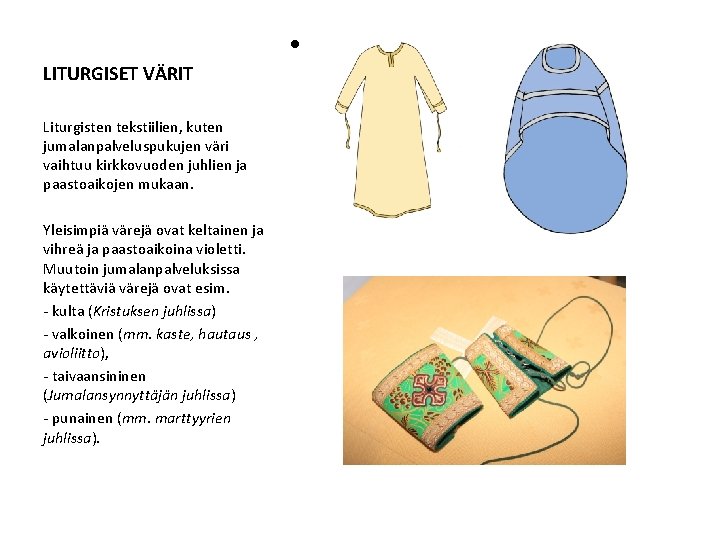 LITURGISET VÄRIT

Liturgisten tekstiilien, kuten jumalanpalveluspukujen väri vaihtuu kirkkovuoden juhlien ja paastoaikojen mukaan.

Yleisimpiä värejä ovat keltainen ja vihreä ja paastoaikoina violetti. Muutoin jumalanpalveluksissa käytettäviä värejä ovat esim.

- kulta (Kristuksen juhlissa)

- valkoinen (mm. kaste, hautaus , avioliitto),

- taivaansininen (Jumalansynnyttäjän juhlissa)

- punainen (mm. marttyyrien juhlissa).

•